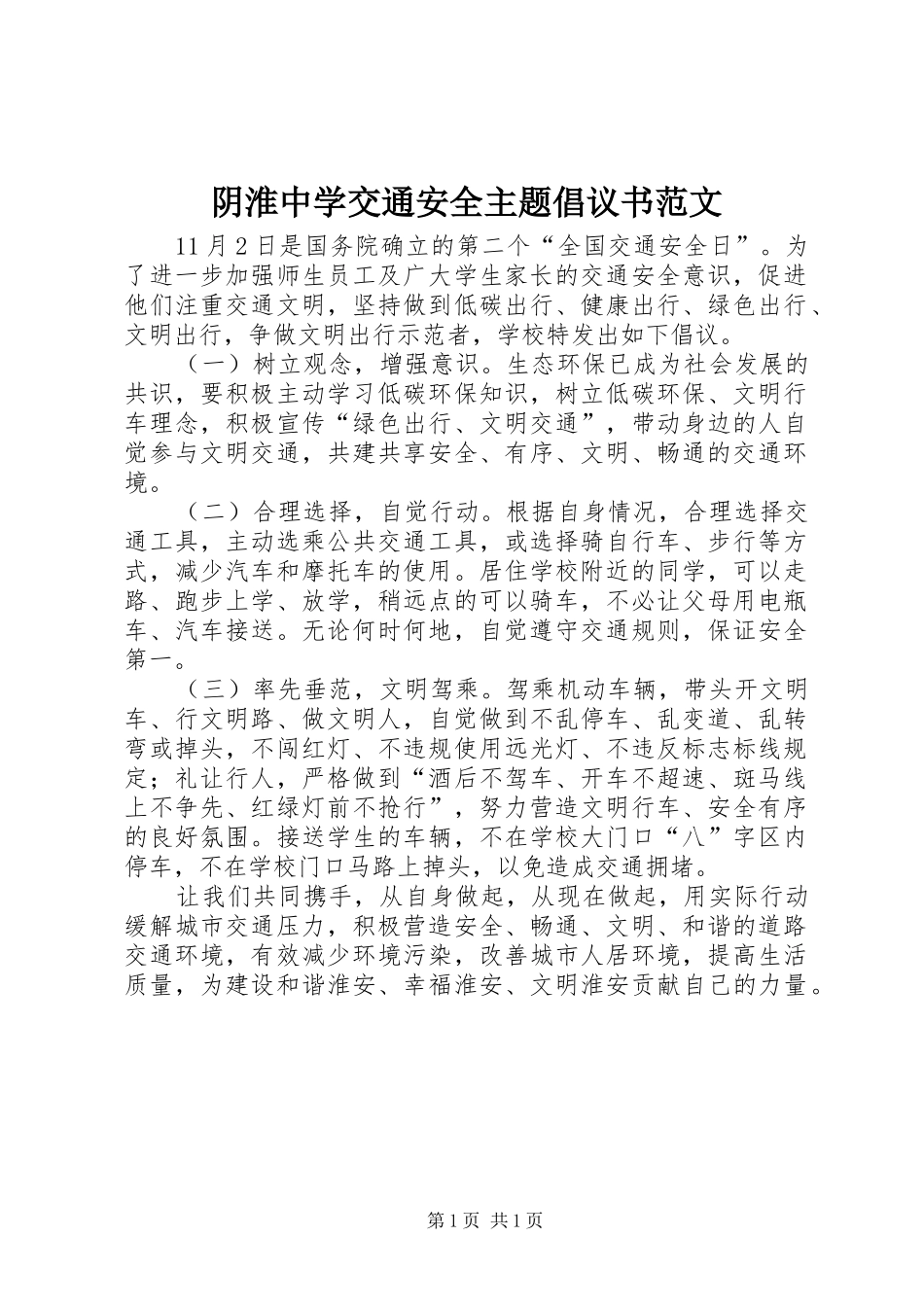 阴淮中学交通安全主题倡议书范文

11月2日是国务院确立的第二个“全国交通安全日”。为了进一步加强师生员工及广大学生家长的交通安全意识，促进他们注重交通文明，坚持做到低碳出行、健康出行、绿色出行、文明出行，争做文明出行示范者，学校特发出如下倡议。

（一）树立观念，增强意识。生态环保已成为社会发展的共识，要积极主动学习低碳环保知识，树立低碳环保、文明行车理念，积极宣传“绿色出行、文明交通”，带动身边的人自觉参与文明交通，共建共享安全、有序、文明、畅通的交通环境。

（二）合理选择，自觉行动。根据自身情况，合理选择交通工具，主动选乘公共交通工具，或选择骑自行车、步行等方式，减少汽车和摩托车的使用。居住学校附近的同学，可以走路、跑步上学、放学，稍远点的可以骑车，不必让父母用电瓶车、汽车接送。无论何时何地，自觉遵守交通规则，保证安全第一。

（三）率先垂范，文明驾乘。驾乘机动车辆，带头开文明车、行文明路、做文明人，自觉做到不乱停车、乱变道、乱转弯或掉头，不闯红灯、不违规使用远光灯、不违反标志标线规定；礼让行人，严格做到“酒后不驾车、开车不超速、斑马线上不争先、红绿灯前不抢行”，努力营造文明行车、安全有序的良好氛围。接送学生的车辆，不在学校大门口“八”字区内停车，不在学校门口马路上掉头，以免造成交通拥堵。

让我们共同携手，从自身做起，从现在做起，用实际行动缓解城市交通压力，积极营造安全、畅通、文明、和谐的道路交通环境，有效减少环境污染，改善城市人居环境，提高生活质量，为建设和谐淮安、幸福淮安、文明淮安贡献自己的力量。

第1页 共1页